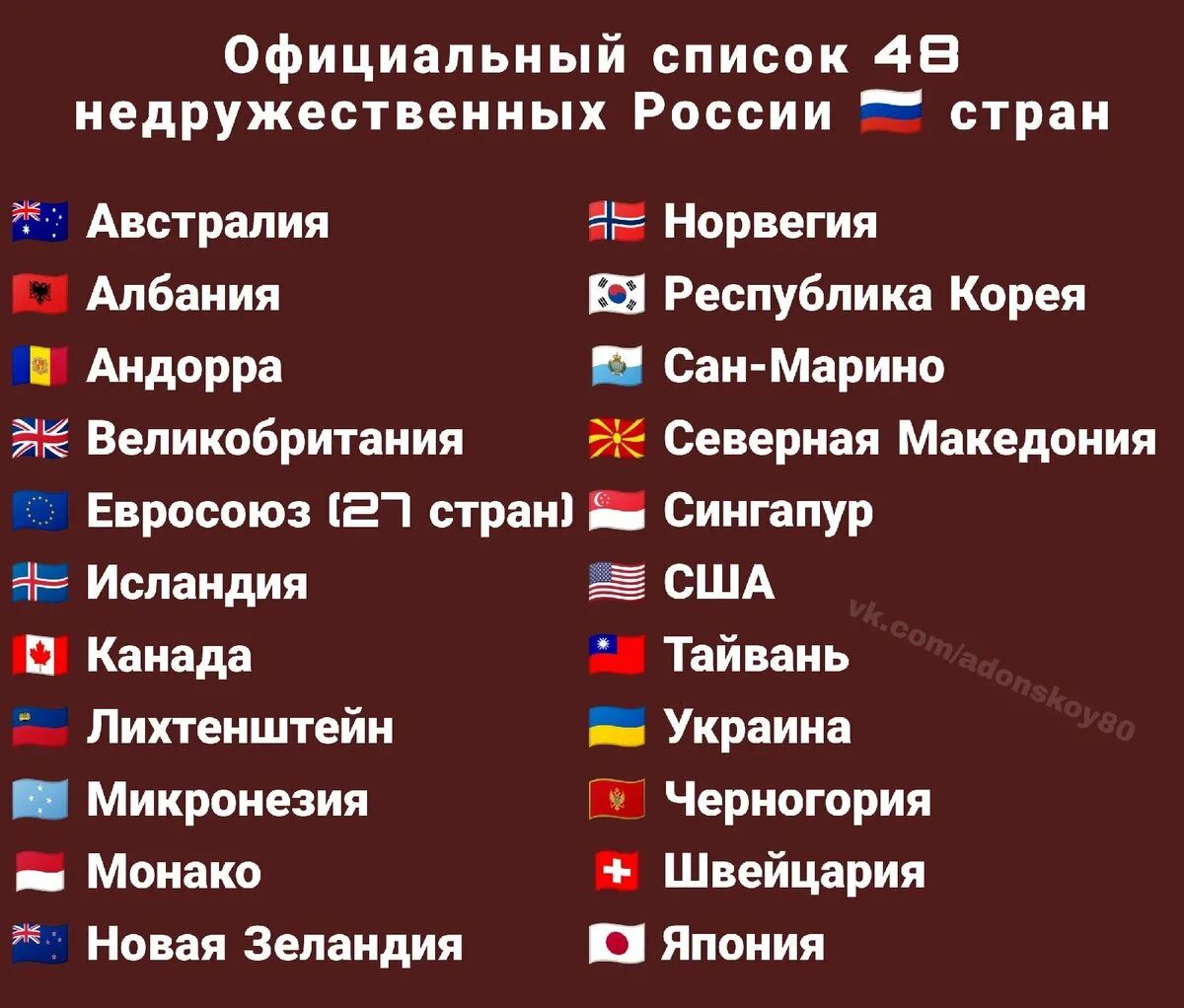 Официальный список 48 недружественных России стран

Австралия
Албания
Андорра
Великобритания
Евросоюз (27 стран)
Исландия
Канада
Лихтенштейн
Микронезия
Монако
Новая Зеландия

Норвегия
Республика Корея
Сан-Марино
Северная Македония
Сингапур
США
Тайвань
Украина
Черногория
Швейцария
Япония

vk.com/adonskoy80